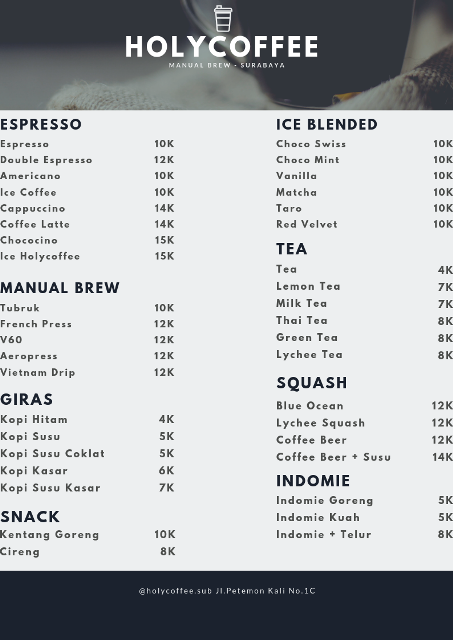 HOLYCOFFEE
MANUAL BREW - SURABAYA

ESPRESSO
Espresso 10K
Double Espresso 12K
Americano 10K
Ice Coffee 10K
Cappuccino 14K
Coffee Latte 14K
Chococino 15K
Ice Holycoffee 15K

MANUAL BREW
Tubruk 10K
French Press 12K
V60 12K
Aeropress 12K
Vietnam Drip 12K

GIRAS
Kopi Hitam 4K
Kopi Susu 5K
Kopi Susu Coklat 5K
Kopi Kasar 6K
Kopi Susu Kasar 7K

SNACK
Kentang Goreng 10K
Cireng 8K

ICE BLENDED
Choco Swiss 10K
Choco Mint 10K
Vanilla 10K
Matcha 10K
Taro 10K
Red Velvet 10K

TEA
Tea 4K
Lemon Tea 7K
Milk Tea 7K
Thai Tea 8K
Green Tea 8K
Lychee Tea 8K

SQUASH
Blue Ocean 12K
Lychee Squash 12K
Coffee Beer 12K
Coffee Beer + Susu 14K

INDOMIE
Indomie Goreng 5K
Indomie Kuah 5K
Indomie + Telur 8K

@holycoffee.sub Jl.Petemon Kali No.1C